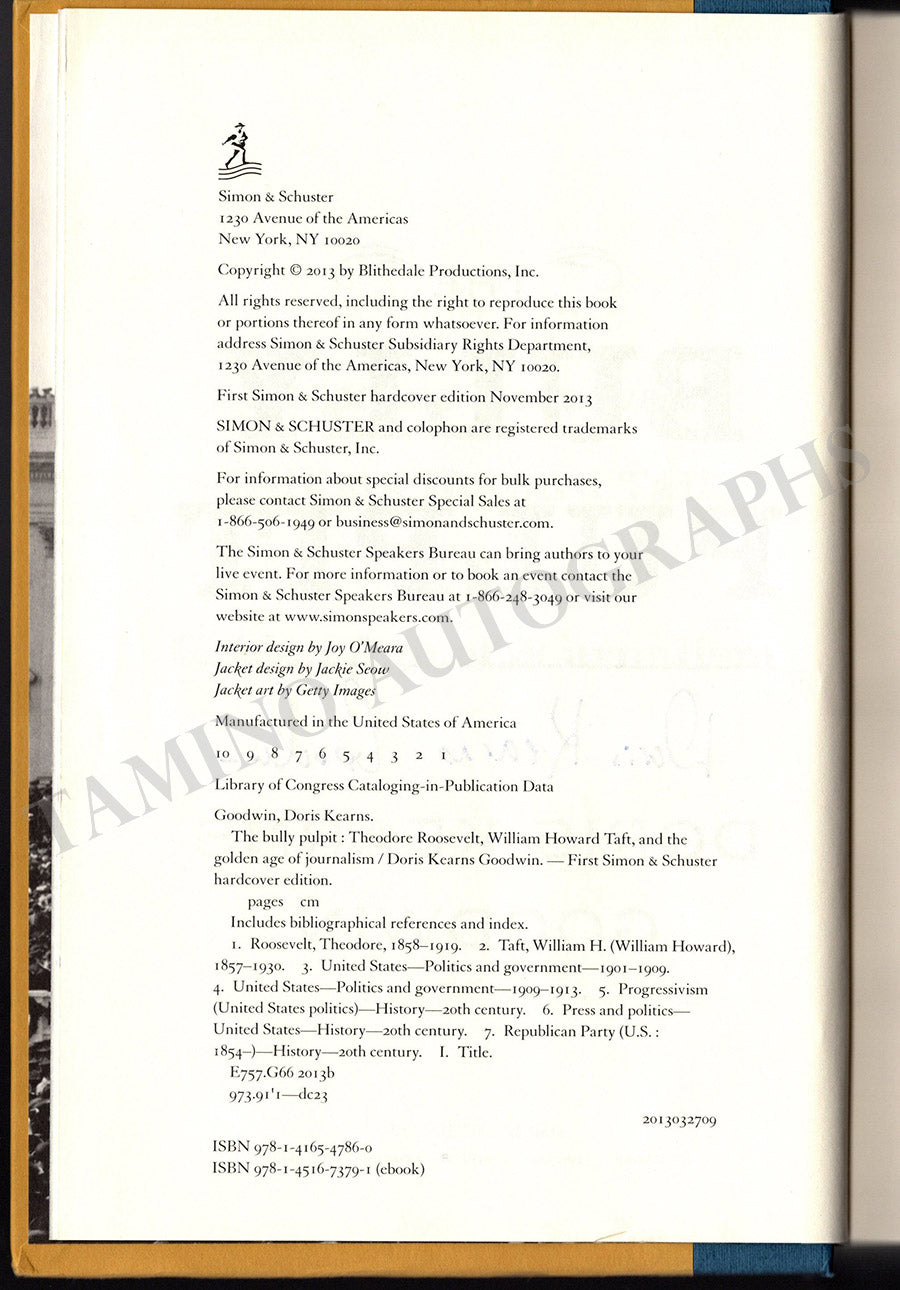 Simon & Schuster
1230 Avenue of the Americas
New York, NY 10020

Copyright © 2013 by Blithedale Productions, Inc.

All rights reserved, including the right to reproduce this book or portions thereof in any form whatsoever. For information address Simon & Schuster Subsidiary Rights Department, 1230 Avenue of the Americas, New York, NY 10020.

First Simon & Schuster hardcover edition November 2013

SIMON & SCHUSTER and colophon are registered trademarks of Simon & Schuster, Inc.

For information about special discounts for bulk purchases, please contact Simon & Schuster Special Sales at 1-866-506-1949 or business@simonandschuster.com.

The Simon & Schuster Speakers Bureau can bring authors to your live event. For more information or to book an event contact the Simon & Schuster Speakers Bureau at 1-866-248-3049 or visit our website at www.simonspeakers.com.

Interior design by Joy O'Meara
Jacket design by Jackie Seow
Jacket art by Getty Images

Manufactured in the United States of America

10 9 8 7 6 5 4 3 2 1

Library of Congress Cataloging-in-Publication Data

Goodwin, Doris Kearns.
The bully pulpit : Theodore Roosevelt, William Howard Taft, and the golden age of journalism / Doris Kearns Goodwin. — First Simon & Schuster hardcover edition.
pages cm
Includes bibliographical references and index.
1. Roosevelt, Theodore, 1858–1919. 2. Taft, William H. (William Howard), 1857–1930. 3. United States—Politics and government—1901–1909. 4. United States—Politics and government—1909–1913. 5. Progressivism (United States politics)—History—20th century. 6. Press and politics—United States—History—20th century. 7. Republican Party (U.S. : 1854–)—History—20th century. I. Title.
E757.G66 2013b
973.91'1—dc23

2013032709

ISBN 978-1-4165-4786-0
ISBN 978-1-4516-7379-1 (ebook)

TAMINO AUTOGRAPHS